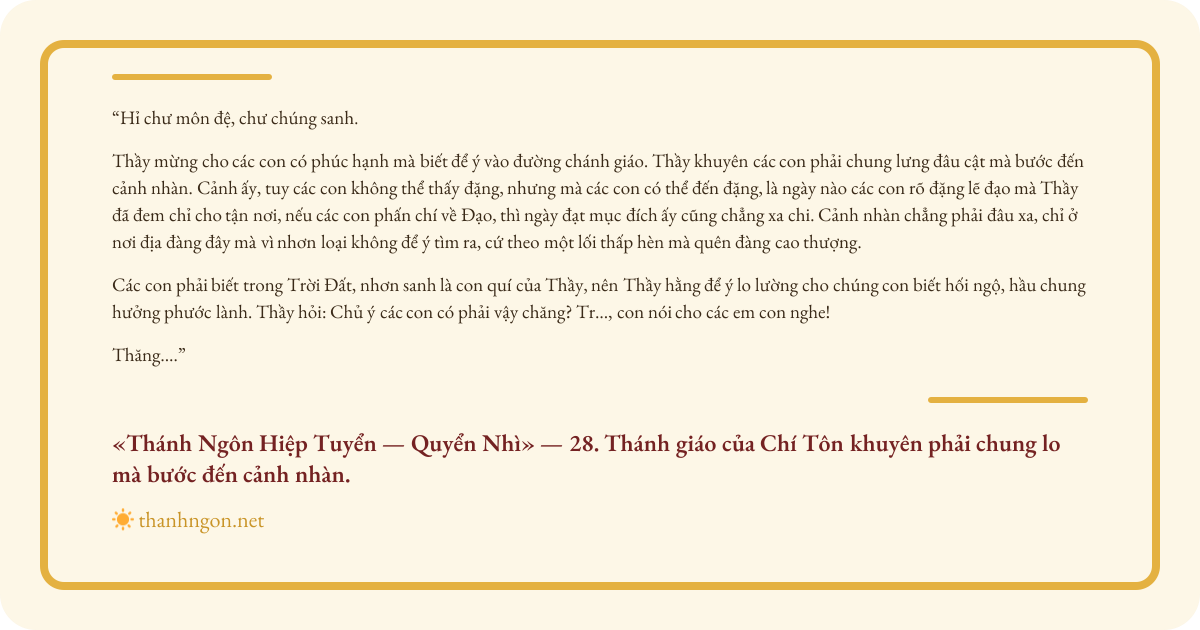 “Hỉ chư môn đệ, chư chúng sanh.

Thầy mừng cho các con có phúc hạnh mà biết để ý vào đường chánh giáo. Thầy khuyên các con phải chung lưng đâu cật mà bước đến cảnh nhàn. Cảnh ấy, tuy các con không thể thấy đặng, nhưng mà các con có thể đến đặng, là ngày nào các con rõ đặng lẽ đạo mà Thầy đã đem chỉ cho tận nơi, nếu các con phấn chí về Đạo, thì ngày đạt mục đích ấy cũng chẳng xa chi. Cảnh nhàn chẳng phải đâu xa, chỉ ở nơi địa đàng đây mà vì nhơn loại không để ý tìm ra, cứ theo một lối thấp hèn mà quên đàng cao thượng.

Các con phải biết trong Trời Đất, nhơn sanh là con quí của Thầy, nên Thầy hằng để ý lo lường cho chúng con biết hối ngộ, hầu chung hưởng phước lành. Thầy hỏi: Chủ ý các con có phải vậy chăng? Tr..., con nói cho các em con nghe!

Thăng....”

«Thánh Ngôn Hiệp Tuyển — Quyển Nhì» — 28. Thánh giáo của Chí Tôn khuyên phải chung lo mà bước đến cảnh nhàn.

thanhngon.net